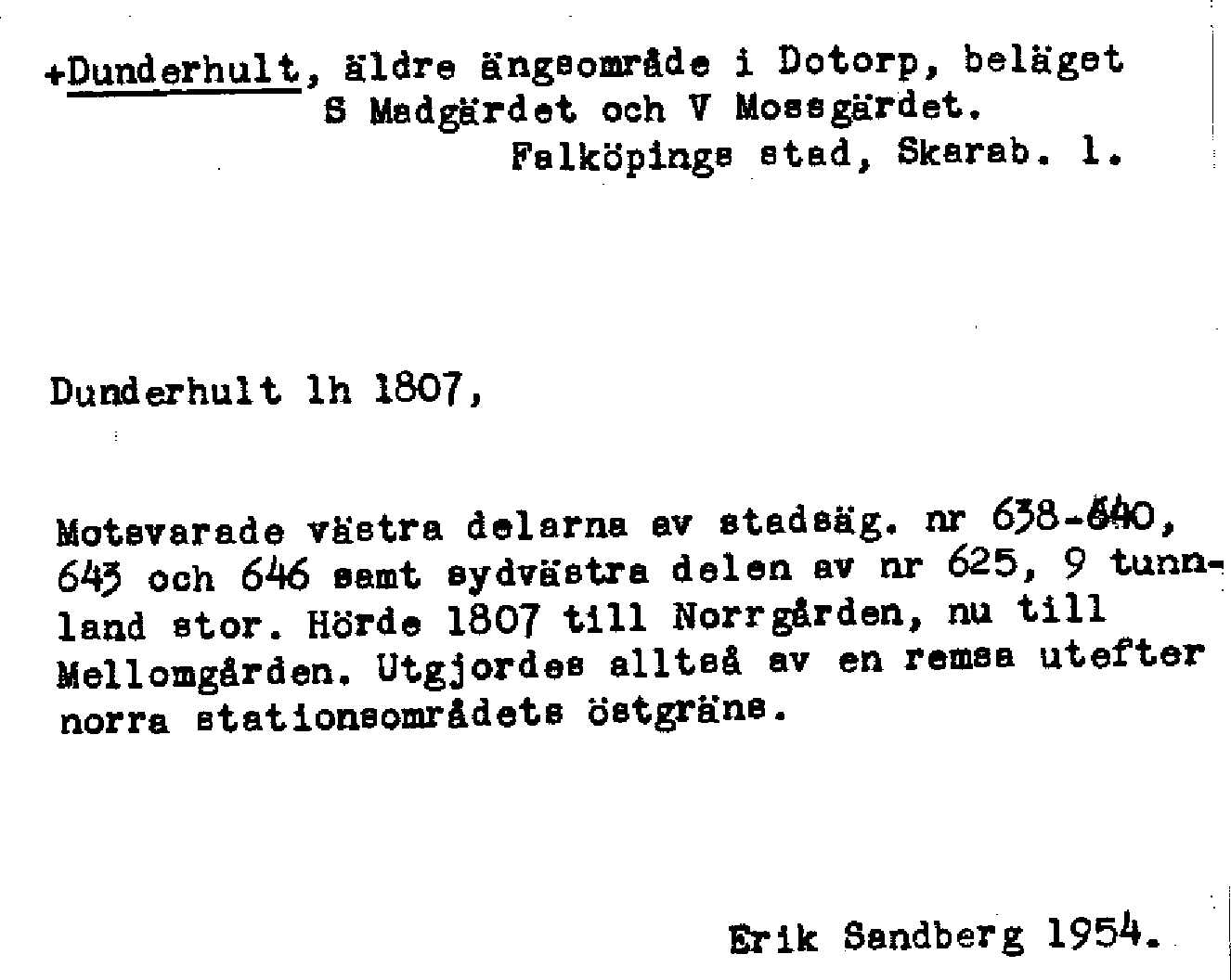 +Dunderhult, äldre ängsområde i Dotorp, beläget S Madgärdet och V Mossgärdet.
Falköpings stad, Skarab. l.

Dunderhult lh 1807,

Motsvarade västra delarna av stadsäg. nr 638-640, 643 och 646 samt sydvästra delen av nr 625, 9 tunnland stor. Hörde 1807 till Norrgården, nu till Mellomgården. Utgjordes alltså av en remsa utefter norra stationsområdets östgräns.

Erik Sandberg 1954.